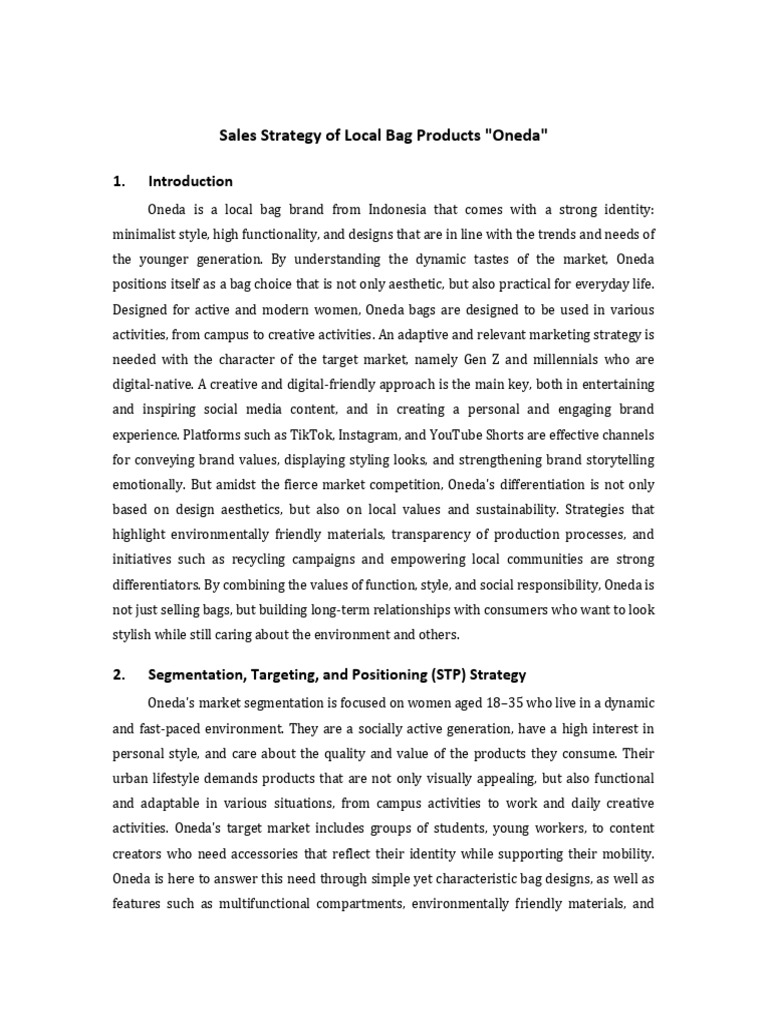 Sales Strategy of Local Bag Products "Oneda"

1. Introduction

Oneda is a local bag brand from Indonesia that comes with a strong identity: minimalist style, high functionality, and designs that are in line with the trends and needs of the younger generation. By understanding the dynamic tastes of the market, Oneda positions itself as a bag choice that is not only aesthetic, but also practical for everyday life. Designed for active and modern women, Oneda bags are designed to be used in various activities, from campus to creative activities. An adaptive and relevant marketing strategy is needed with the character of the target market, namely Gen Z and millennials who are digital-native. A creative and digital-friendly approach is the main key, both in entertaining and inspiring social media content, and in creating a personal and engaging brand experience. Platforms such as TikTok, Instagram, and YouTube Shorts are effective channels for conveying brand values, displaying styling looks, and strengthening brand storytelling emotionally. But amidst the fierce market competition, Oneda's differentiation is not only based on design aesthetics, but also on local values and sustainability. Strategies that highlight environmentally friendly materials, transparency of production processes, and initiatives such as recycling campaigns and empowering local communities are strong differentiators. By combining the values of function, style, and social responsibility, Oneda is not just selling bags, but building long-term relationships with consumers who want to look stylish while still caring about the environment and others.

2. Segmentation, Targeting, and Positioning (STP) Strategy

Oneda's market segmentation is focused on women aged 18–35 who live in a dynamic and fast-paced environment. They are a socially active generation, have a high interest in personal style, and care about the quality and value of the products they consume. Their urban lifestyle demands products that are not only visually appealing, but also functional and adaptable in various situations, from campus activities to work and daily creative activities. Oneda's target market includes groups of students, young workers, to content creators who need accessories that reflect their identity while supporting their mobility. Oneda is here to answer this need through simple yet characteristic bag designs, as well as features such as multifunctional compartments, environmentally friendly materials, and